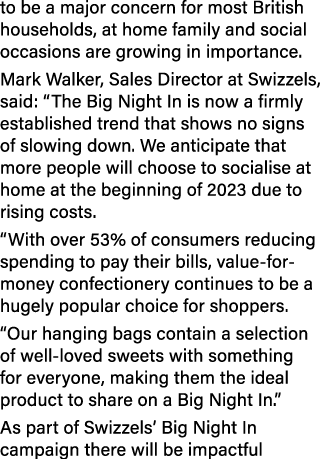 to be a major concern for most British households, at home family and social occasions are growing in importance.

Mark Walker, Sales Director at Swizzels, said: “The Big Night In is now a firmly established trend that shows no signs of slowing down. We anticipate that more people will choose to socialise at home at the beginning of 2023 due to rising costs.

“With over 53% of consumers reducing spending to pay their bills, value-for-money confectionery continues to be a hugely popular choice for shoppers.

“Our hanging bags contain a selection of well-loved sweets with something for everyone, making them the ideal product to share on a Big Night In.”

As part of Swizzels’ Big Night In campaign there will be impactful